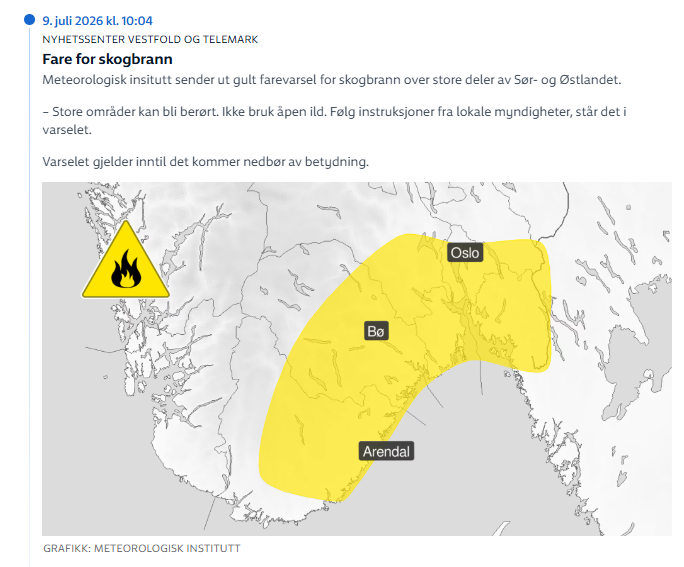 9. juli 2026 kl. 10:04
NYHETSSENTER VESTFOLD OG TELEMARK

Fare for skogbrann

Meteorologisk insitutt sender ut gult farevarsel for skogbrann over store deler av Sør- og Østlandet.

– Store områder kan bli berørt. Ikke bruk åpen ild. Følg instruksjoner fra lokale myndigheter, står det i varselet.

Varselet gjelder inntil det kommer nedbør av betydning.

Oslo
Bø
Arendal

GRAFIKK: METEOROLOGISK INSTITUTT